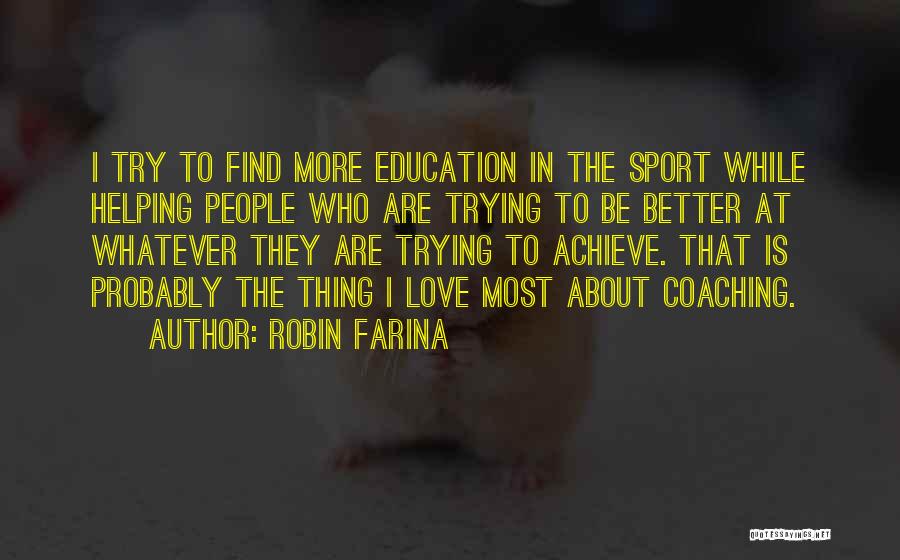 I TRY TO FIND MORE EDUCATION IN THE SPORT WHILE HELPING PEOPLE WHO ARE TRYING TO BE BETTER AT WHATEVER THEY ARE TRYING TO ACHIEVE. THAT IS PROBABLY THE THING I LOVE MOST ABOUT COACHING.

AUTHOR: ROBIN FARINA

QUOTESSAYINGS.NET